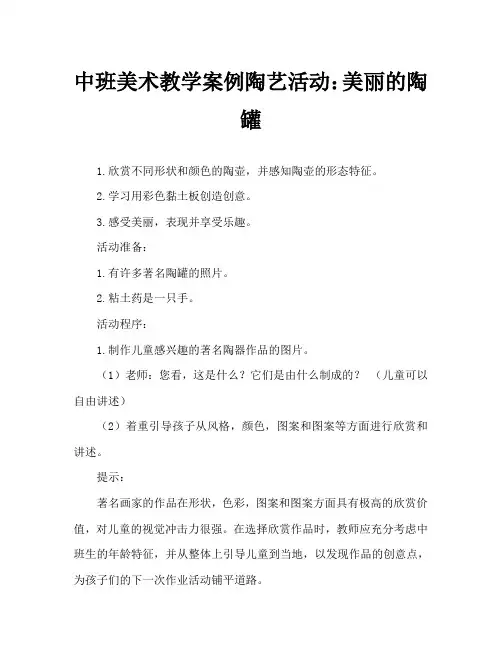 中班美术教学案例陶艺活动：美丽的陶罐

1.欣赏不同形状和颜色的陶壶，并感知陶壶的形态特征。

2.学习用彩色黏土板创造创意。

3.感受美丽，表现并享受乐趣。

活动准备：

1.有许多著名陶罐的照片。

2.粘土药是一只手。

活动程序：

1.制作儿童感兴趣的著名陶器作品的图片。

（1）老师：您看，这是什么？它们是由什么制成的？（儿童可以自由讲述）

（2）着重引导孩子从风格，颜色，图案和图案等方面进行欣赏和讲述。

提示：

著名画家的作品在形状，色彩，图案和图案方面具有极高的欣赏价值，对儿童的视觉冲击力很强。在选择欣赏作品时，教师应充分考虑中班生的年龄特征，并从整体上引导儿童到当地，以发现作品的创意点，为孩子们的下一次作业活动铺平道路。